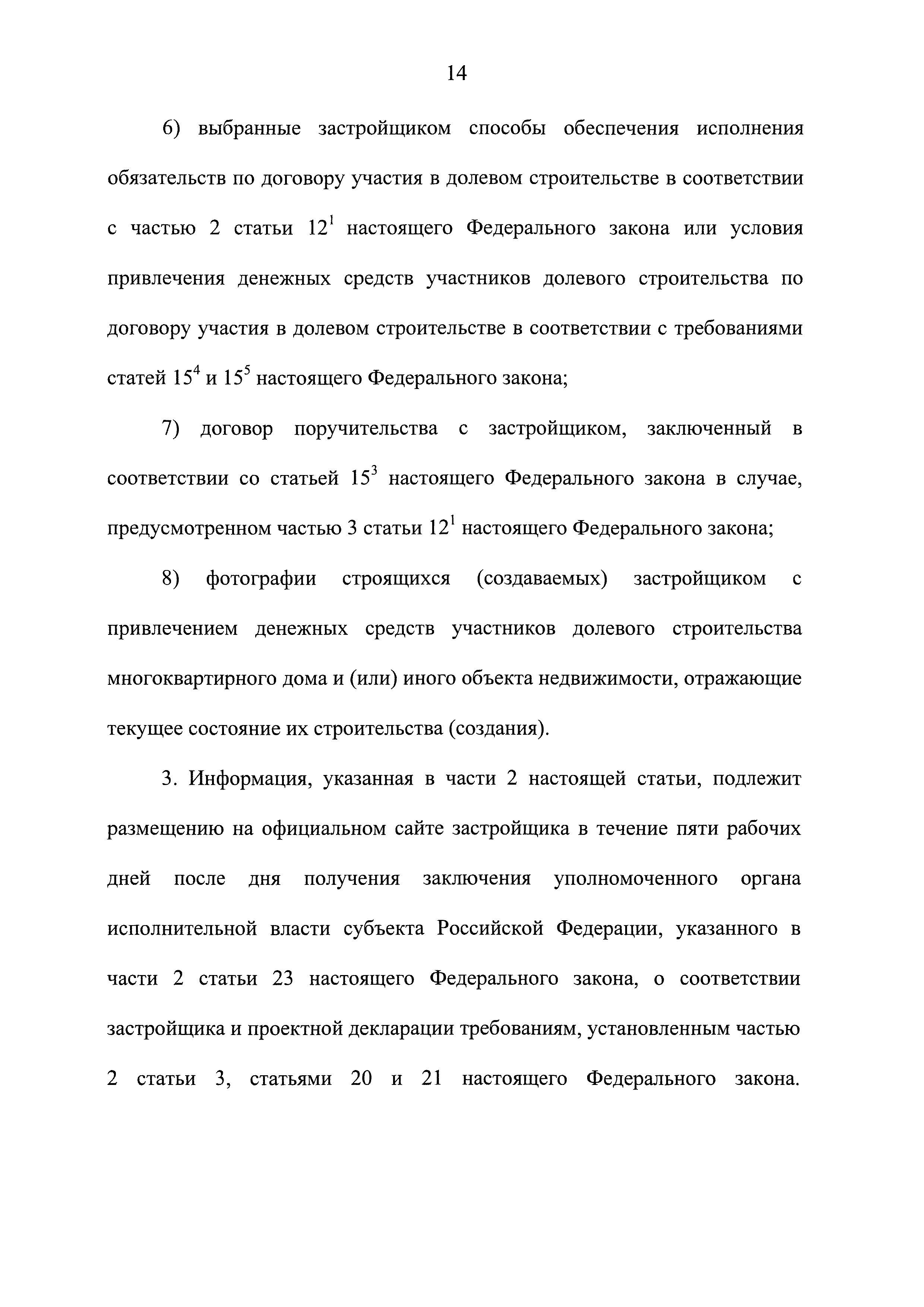 14

6) выбранные застройщиком способы обеспечения исполнения обязательств по договору участия в долевом строительстве в соответствии с частью 2 статьи $12^1$ настоящего Федерального закона или условия привлечения денежных средств участников долевого строительства по договору участия в долевом строительстве в соответствии с требованиями статей $15^4$ и $15^5$ настоящего Федерального закона;

7) договор поручительства с застройщиком, заключенный в соответствии со статьей $15^3$ настоящего Федерального закона в случае, предусмотренном частью 3 статьи $12^1$ настоящего Федерального закона;

8) фотографии строящихся (создаваемых) застройщиком с привлечением денежных средств участников долевого строительства многоквартирного дома и (или) иного объекта недвижимости, отражающие текущее состояние их строительства (создания).

3. Информация, указанная в части 2 настоящей статьи, подлежит размещению на официальном сайте застройщика в течение пяти рабочих дней после дня получения заключения уполномоченного органа исполнительной власти субъекта Российской Федерации, указанного в части 2 статьи 23 настоящего Федерального закона, о соответствии застройщика и проектной декларации требованиям, установленным частью 2 статьи 3, статьями 20 и 21 настоящего Федерального закона.